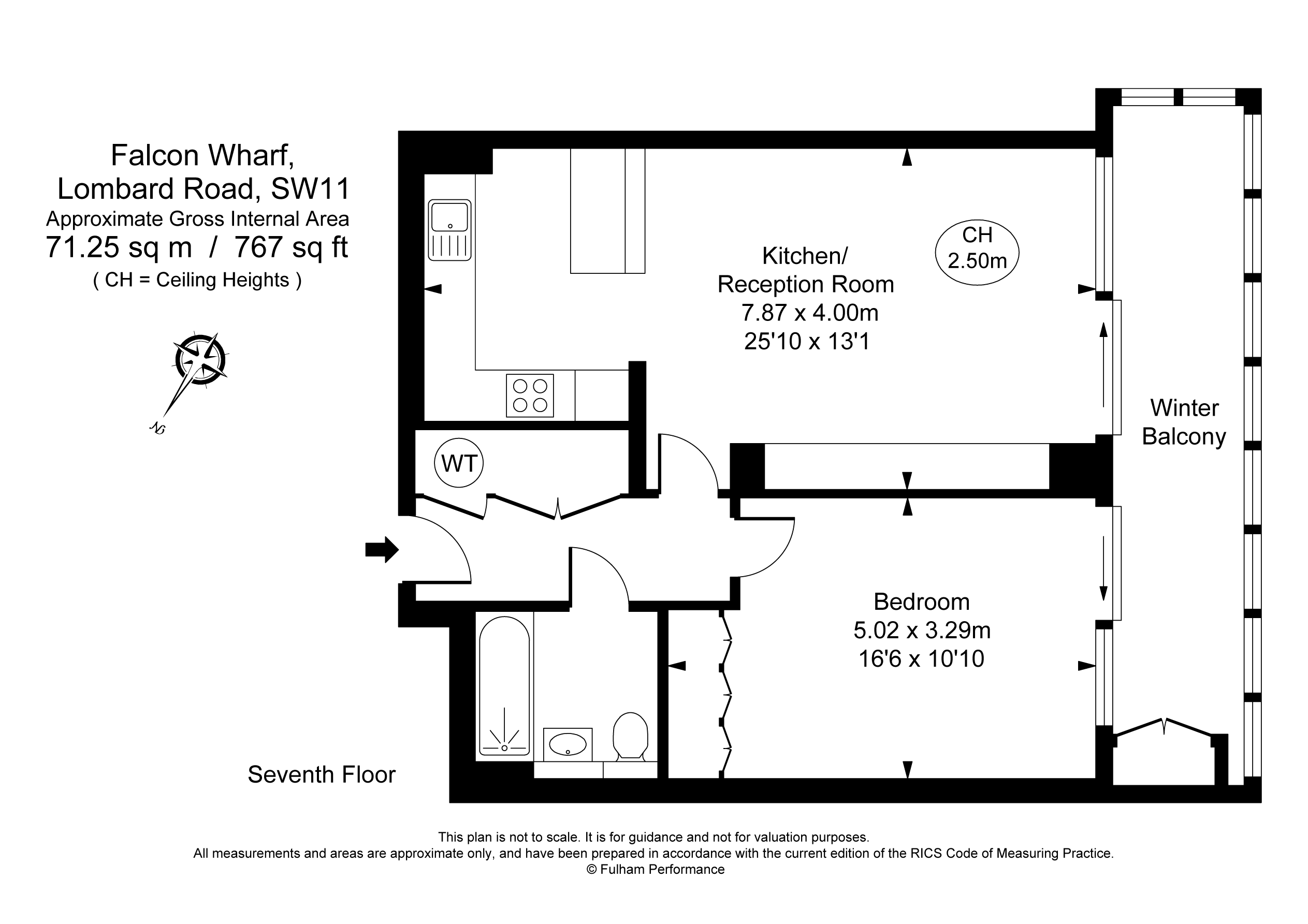 Falcon Wharf,
Lombard Road, SW11
Approximate Gross Internal Area
71.25 sq m / 767 sq ft
( CH = Ceiling Heights )

N

Kitchen/
Reception Room
7.87 x 4.00m
25'10 x 13'1

CH
2.50m

Winter
Balcony

WT

Bedroom
5.02 x 3.29m
16'6 x 10'10

Seventh Floor

This plan is not to scale. It is for guidance and not for valuation purposes.
All measurements and areas are approximate only, and have been prepared in accordance with the current edition of the RICS Code of Measuring Practice.
© Fulham Performance